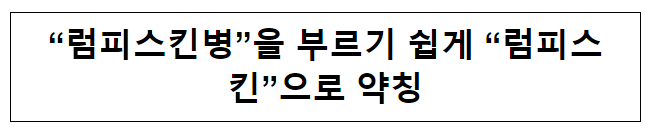 “럼피스킨병”을 부르기 쉽게 “럼피스킨”으로 약칭